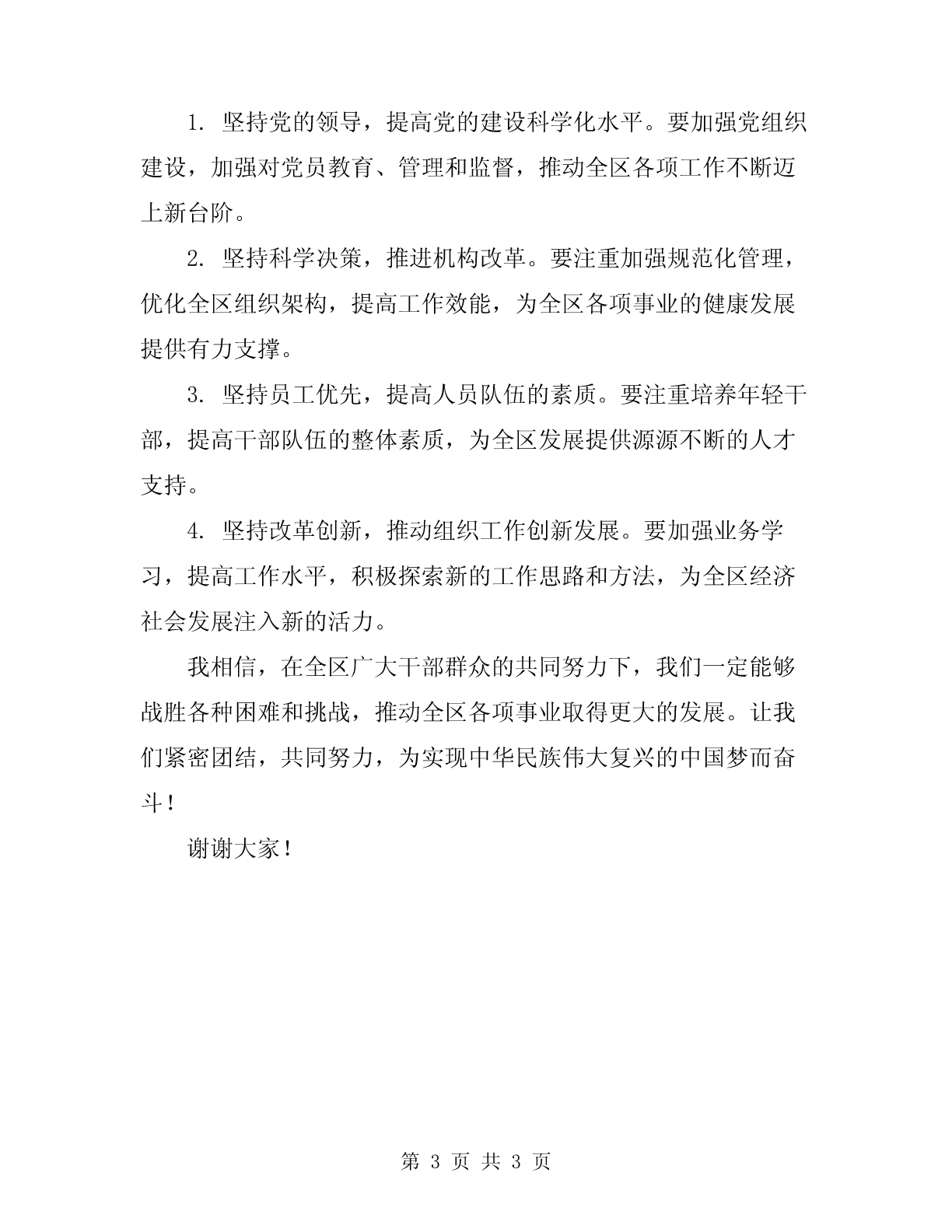 1. 坚持党的领导，提高党的建设科学化水平。要加强党组织建设，加强对党员教育、管理和监督，推动全区各项工作不断迈上新台阶。

2. 坚持科学决策，推进机构改革。要注重加强规范化管理，优化全区组织架构，提高工作效能，为全区各项事业的健康发展提供有力支撑。

3. 坚持员工优先，提高人员队伍的素质。要注重培养年轻干部，提高干部队伍的整体素质，为全区发展提供源源不断的人才支持。

4. 坚持改革创新，推动组织工作创新发展。要加强业务学习，提高工作水平，积极探索新的工作思路和方法，为全区经济社会发展注入新的活力。

我相信，在全区广大干部群众的共同努力下，我们一定能够战胜各种困难和挑战，推动全区各项事业取得更大的发展。让我们紧密团结，共同努力，为实现中华民族伟大复兴的中国梦而奋斗！

谢谢大家！

第 3 页 共 3 页